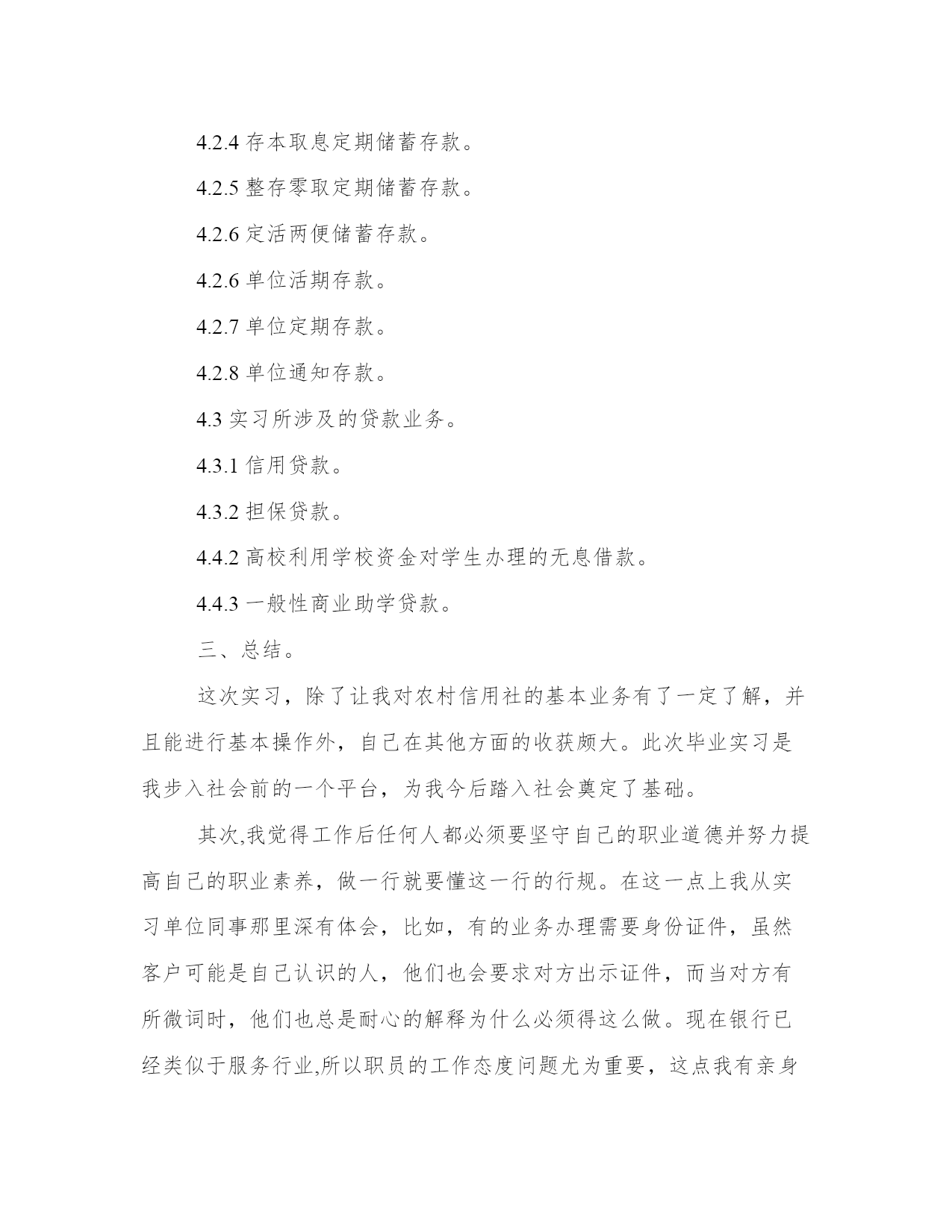 4.2.4 存本取息定期储蓄存款。

4.2.5 整存零取定期储蓄存款。

4.2.6 定活两便储蓄存款。

4.2.6 单位活期存款。

4.2.7 单位定期存款。

4.2.8 单位通知存款。

4.3 实习所涉及的贷款业务。

4.3.1 信用贷款。

4.3.2 担保贷款。

4.4.2 高校利用学校资金对学生办理的无息借款。

4.4.3 一般性商业助学贷款。

三、总结。

这次实习，除了让我对农村信用社的基本业务有了一定了解，并且能进行基本操作外，自己在其他方面的收获颇大。此次毕业实习是我步入社会前的一个平台，为我今后踏入社会奠定了基础。

其次,我觉得工作后任何人都必须要坚守自己的职业道德并努力提高自己的职业素养，做一行就要懂这一行的行规。在这一点上我从实习单位同事那里深有体会，比如，有的业务办理需要身份证件，虽然客户可能是自己认识的人，他们也会要求对方出示证件，而当对方有所微词时，他们也总是耐心的解释为什么必须得这么做。现在银行已经类似于服务行业,所以职员的工作态度问题尤为重要，这点我有亲身